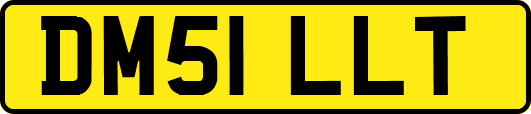 DM51 LLT